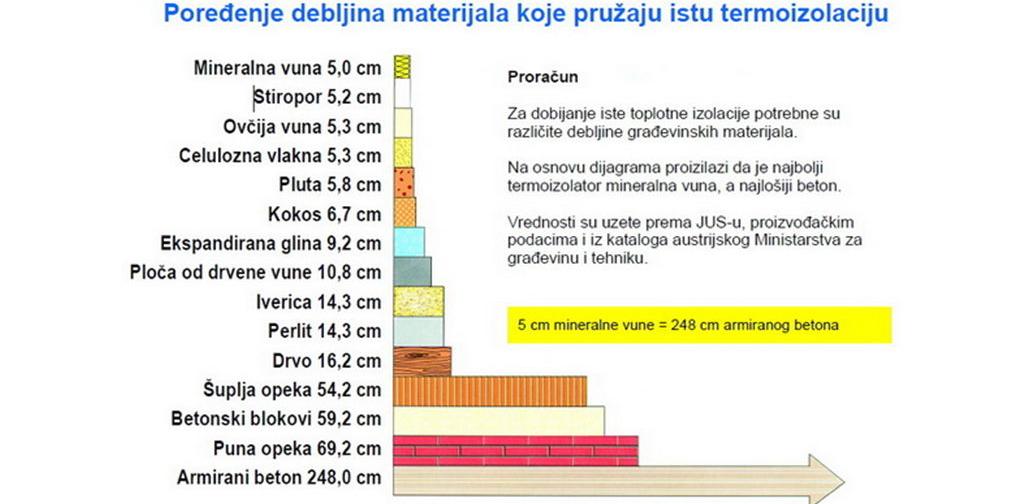 Poređenje debljina materijala koje pružaju istu termoizolaciju

Mineralna vuna 5,0 cm
Stiropor 5,2 cm
Ovčija vuna 5,3 cm
Celulozna vlakna 5,3 cm
Pluta 5,8 cm
Kokos 6,7 cm
Ekspandirana glina 9,2 cm
Ploča od drvene vune 10,8 cm
Iverica 14,3 cm
Perlit 14,3 cm
Drvo 16,2 cm
Šuplja opeka 54,2 cm
Betonski blokovi 59,2 cm
Puna opeka 69,2 cm
Armirani beton 248,0 cm

Proračun

Za dobijanje iste toplotne izolacije potrebne su različite debljine građevinskih materijala.

Na osnovu dijagrama proizilazi da je najbolji termoizolator mineralna vuna, a najlošiji beton.

Vrednosti su uzete prema JUS-u, proizvođačkim podacima i iz kataloga austrijskog Ministarstva za građevinu i tehniku.

5 cm mineralne vune = 248 cm armiranog betona